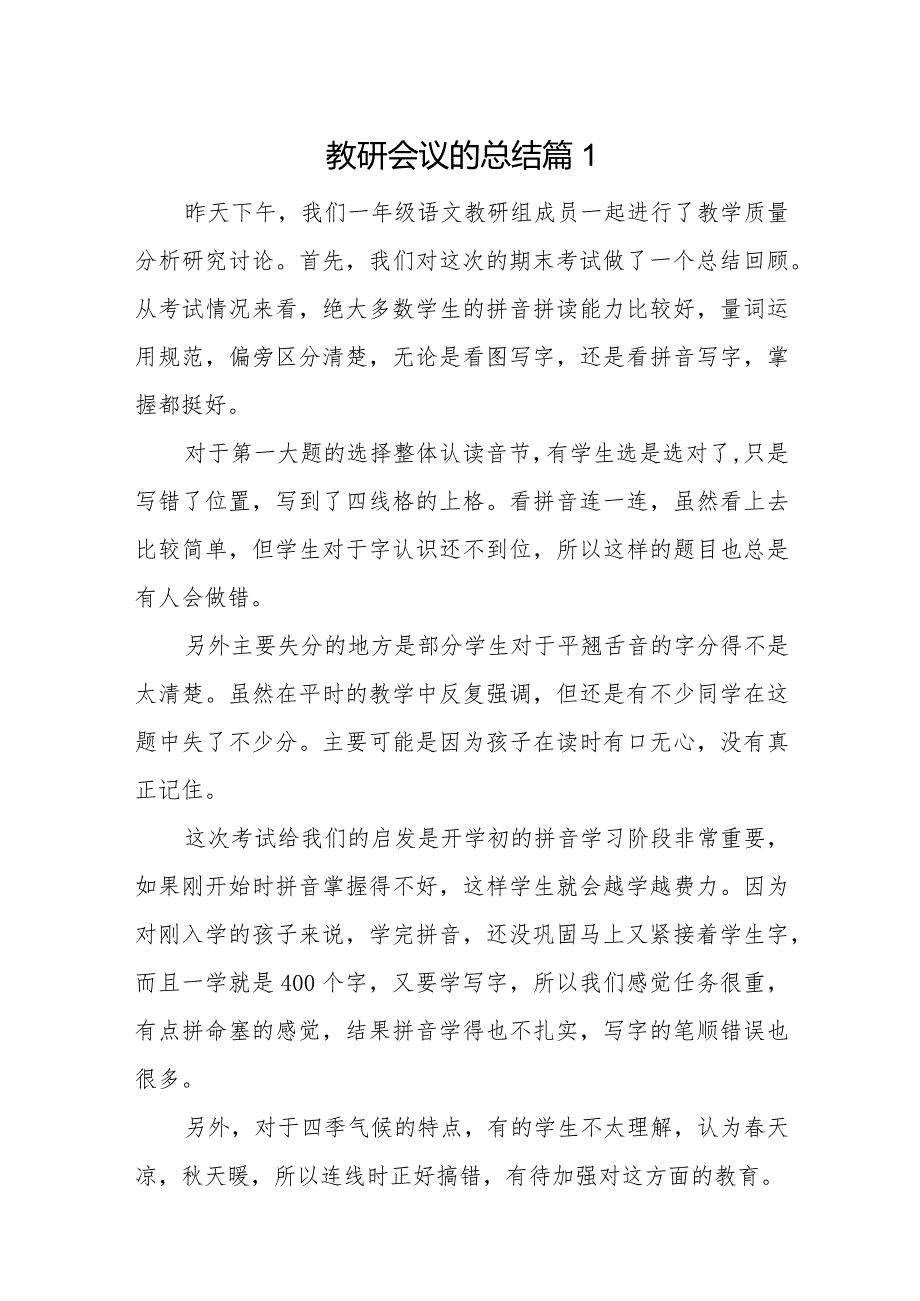 教研会议的总结篇1

昨天下午，我们一年级语文教研组成员一起进行了教学质量分析研究讨论。首先，我们对这次的期末考试做了一个总结回顾。从考试情况来看，绝大多数学生的拼音拼读能力比较好，量词运用规范，偏旁区分清楚，无论是看图写字，还是看拼音写字，掌握都挺好。

对于第一大题的选择整体认读音节，有学生选是选对了，只是写错了位置，写到了四线格的上格。看拼音连一连，虽然看上去比较简单，但学生对于字认识还不到位，所以这样的题目也总是有人会做错。

另外主要失分的地方是部分学生对于平翘舌音的字分得不是太清楚。虽然在平时的教学中反复强调，但还是有不少同学在这题中失了不少分。主要可能是因为孩子在读时有口无心，没有真正记住。

这次考试给我们的启发是开学初的拼音学习阶段非常重要，如果刚开始时拼音掌握得不好，这样学生就会越学越费力。因为对刚入学的孩子来说，学完拼音，还没巩固马上又紧接着学生字，而且一学就是400个字，又要学写字，所以我们感觉任务很重，有点拼命塞的感觉，结果拼音学得也不扎实，写字的笔顺错误也很多。

另外，对于四季气候的特点，有的学生不太理解，认为春天凉，秋天暖，所以连线时正好搞错，有待加强对这方面的教育。